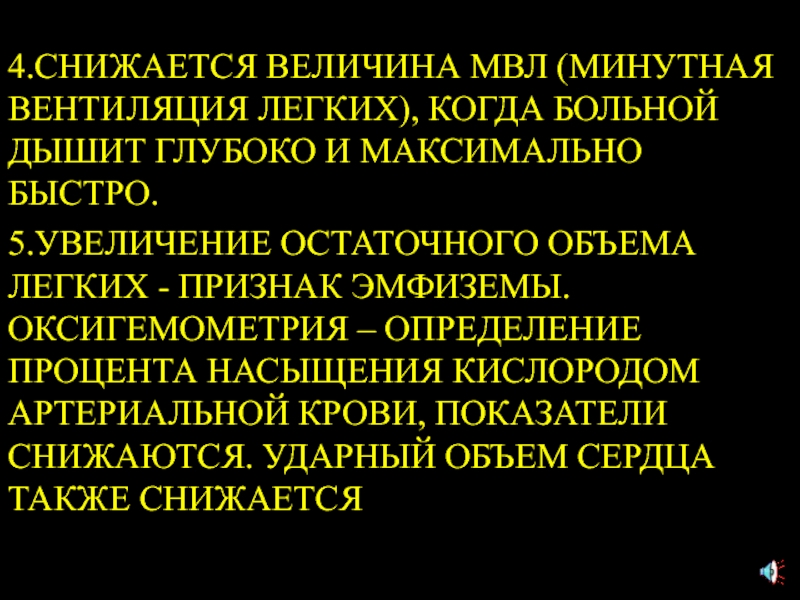 4.СНИЖАЕТСЯ ВЕЛИЧИНА МВЛ (МИНУТНАЯ ВЕНТИЛЯЦИЯ ЛЕГКИХ), КОГДА БОЛЬНОЙ ДЫШИТ ГЛУБОКО И МАКСИМАЛЬНО БЫСТРО.

5.УВЕЛИЧЕНИЕ ОСТАТОЧНОГО ОБЪЕМА ЛЕГКИХ - ПРИЗНАК ЭМФИЗЕМЫ. ОКСИГЕМОМЕТРИЯ – ОПРЕДЕЛЕНИЕ ПРОЦЕНТА НАСЫЩЕНИЯ КИСЛОРОДОМ АРТЕРИАЛЬНОЙ КРОВИ, ПОКАЗАТЕЛИ СНИЖАЮТСЯ. УДАРНЫЙ ОБЪЕМ СЕРДЦА ТАКЖЕ СНИЖАЕТСЯ